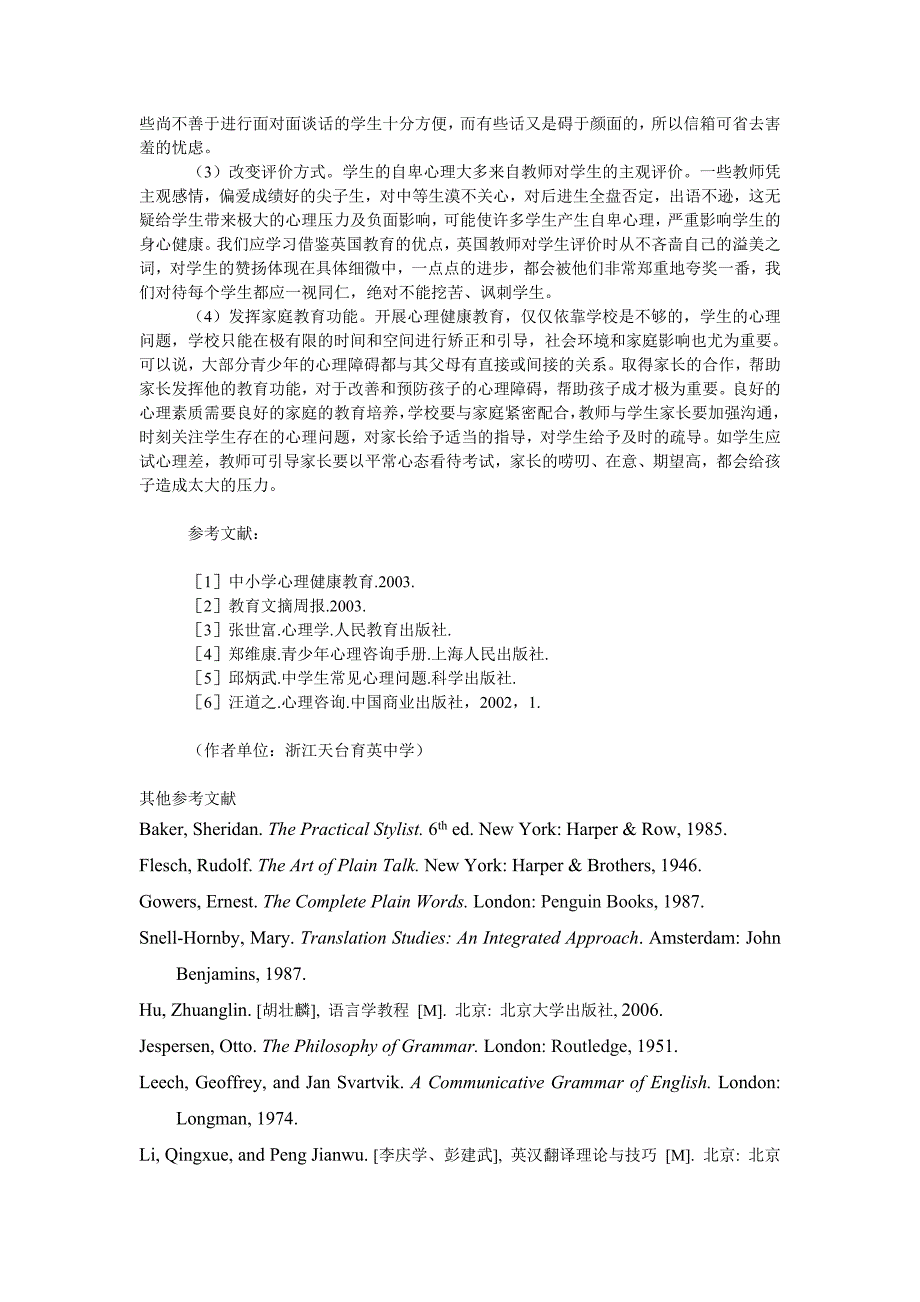 些尚不善于进行面对面谈话的学生十分方便，而有些话又是碍于颜面的，所以信箱可省去害羞的忧虑。

（3）改变评价方式。学生的自卑心理大多来自教师对学生的主观评价。一些教师凭主观感情，偏爱成绩好的尖子生，对中等生漠不关心，对后进生全盘否定，出语不逊，这无疑给学生带来极大的心理压力及负面影响，可能使许多学生产生自卑心理，严重影响学生的身心健康。我们应学习借鉴英国教育的优点，英国教师对学生评价时从不吝啬自己的溢美之词，对学生的赞扬体现在具体细微中，一点点的进步，都会被他们非常郑重地夸奖一番，我们对待每个学生都应一视同仁，绝对不能挖苦、讽刺学生。

（4）发挥家庭教育功能。开展心理健康教育，仅仅依靠学校是不够的，学生的心理问题，学校只能在极有限的时间和空间进行矫正和引导，社会环境和家庭影响也尤为重要。可以说，大部分青少年的心理障碍都与其父母有直接或间接的关系。取得家长的合作，帮助家长发挥他的教育功能，对于改善和预防孩子的心理障碍，帮助孩子成才极为重要。良好的心理素质需要良好的家庭的教育培养，学校要与家庭紧密配合，教师与学生家长要加强沟通，时刻关注学生存在的心理问题，对家长给予适当的指导，对学生给予及时的疏导。如学生应试心理差，教师可引导家长要以平常心态看待考试，家长的唠叨、在意、期望高，都会给孩子造成太大的压力。

参考文献：

［1］中小学心理健康教育.2003.
［2］教育文摘周报.2003.
［3］张世富.心理学.人民教育出版社.
［4］郑维康.青少年心理咨询手册.上海人民出版社.
［5］邱炳武.中学生常见心理问题.科学出版社.
［6］汪道之.心理咨询.中国商业出版社，2002，1.

（作者单位：浙江天台育英中学）

其他参考文献

Baker, Sheridan. The Practical Stylist. 6$^{th}$ ed. New York: Harper & Row, 1985.

Flesch, Rudolf. The Art of Plain Talk. New York: Harper & Brothers, 1946.

Gowers, Ernest. The Complete Plain Words. London: Penguin Books, 1987.

Snell-Hornby, Mary. Translation Studies: An Integrated Approach. Amsterdam: John Benjamins, 1987.

Hu, Zhuanglin. [胡壮麟], 语言学教程 [M]. 北京: 北京大学出版社, 2006.

Jespersen, Otto. The Philosophy of Grammar. London: Routledge, 1951.

Leech, Geoffrey, and Jan Svartvik. A Communicative Grammar of English. London: Longman, 1974.

Li, Qingxue, and Peng Jianwu. [李庆学、彭建武], 英汉翻译理论与技巧 [M]. 北京: 北京